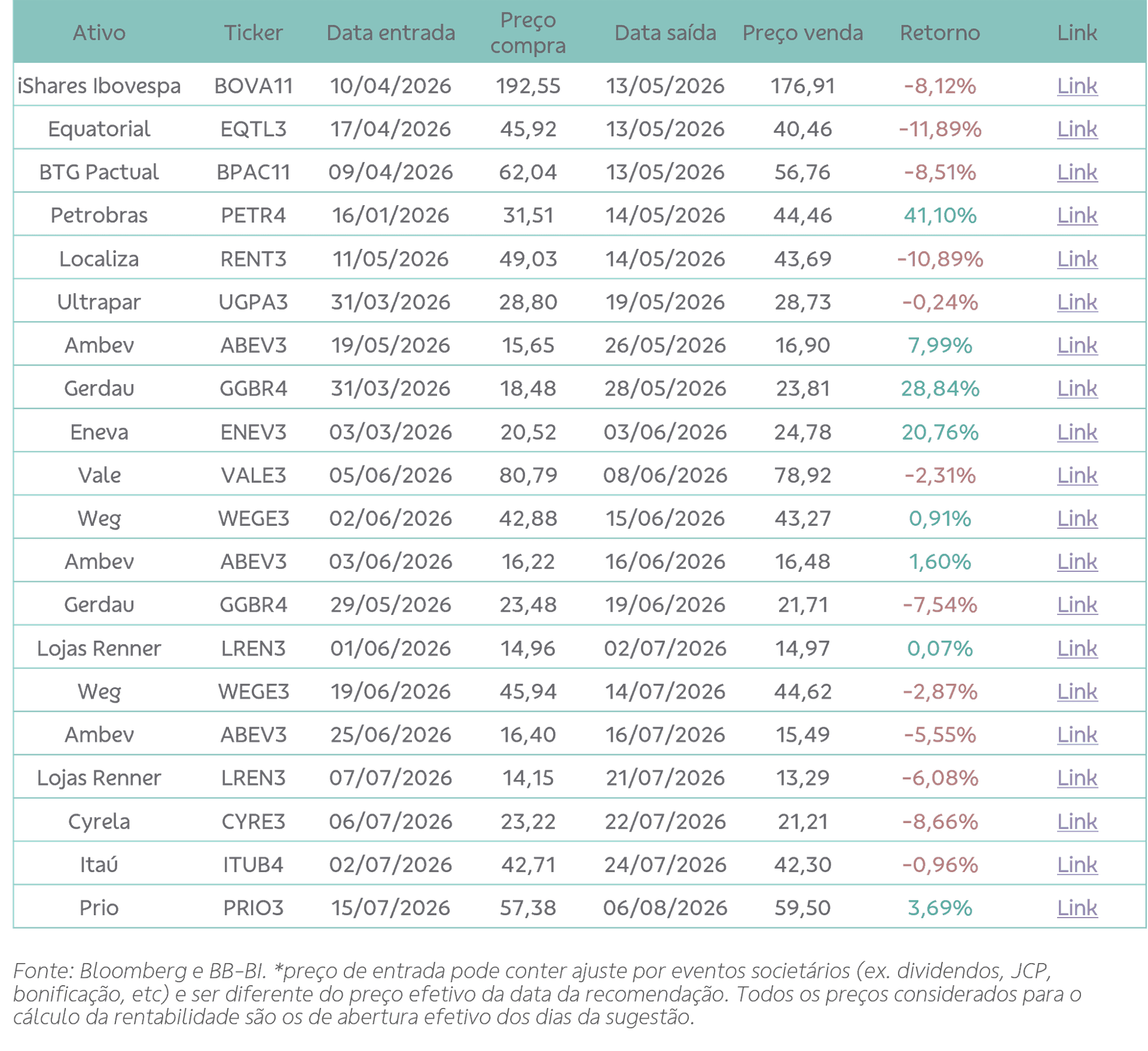 | Ativo | Ticker | Data entrada | Preço compra | Data saída | Preço venda | Retorno | Link |
|---|---|---|---|---|---|---|---|
| iShares Ibovespa | BOVA11 | 10/04/2026 | 192,55 | 13/05/2026 | 176,91 | -8,12% | Link |
| Equatorial | EQTL3 | 17/04/2026 | 45,92 | 13/05/2026 | 40,46 | -11,89% | Link |
| BTG Pactual | BPAC11 | 09/04/2026 | 62,04 | 13/05/2026 | 56,76 | -8,51% | Link |
| Petrobras | PETR4 | 16/01/2026 | 31,51 | 14/05/2026 | 44,46 | 41,10% | Link |
| Localiza | RENT3 | 11/05/2026 | 49,03 | 14/05/2026 | 43,69 | -10,89% | Link |
| Ultrapar | UGPA3 | 31/03/2026 | 28,80 | 19/05/2026 | 28,73 | -0,24% | Link |
| Ambev | ABEV3 | 19/05/2026 | 15,65 | 26/05/2026 | 16,90 | 7,99% | Link |
| Gerdau | GGBR4 | 31/03/2026 | 18,48 | 28/05/2026 | 23,81 | 28,84% | Link |
| Eneva | ENEV3 | 03/03/2026 | 20,52 | 03/06/2026 | 24,78 | 20,76% | Link |
| Vale | VALE3 | 05/06/2026 | 80,79 | 08/06/2026 | 78,92 | -2,31% | Link |
| Weg | WEGE3 | 02/06/2026 | 42,88 | 15/06/2026 | 43,27 | 0,91% | Link |
| Ambev | ABEV3 | 03/06/2026 | 16,22 | 16/06/2026 | 16,48 | 1,60% | Link |
| Gerdau | GGBR4 | 29/05/2026 | 23,48 | 19/06/2026 | 21,71 | -7,54% | Link |
| Lojas Renner | LREN3 | 01/06/2026 | 14,96 | 02/07/2026 | 14,97 | 0,07% | Link |
| Weg | WEGE3 | 19/06/2026 | 45,94 | 14/07/2026 | 44,62 | -2,87% | Link |
| Ambev | ABEV3 | 25/06/2026 | 16,40 | 16/07/2026 | 15,49 | -5,55% | Link |
| Lojas Renner | LREN3 | 07/07/2026 | 14,15 | 21/07/2026 | 13,29 | -6,08% | Link |
| Cyrela | CYRE3 | 06/07/2026 | 23,22 | 22/07/2026 | 21,21 | -8,66% | Link |
| Itaú | ITUB4 | 02/07/2026 | 42,71 | 24/07/2026 | 42,30 | -0,96% | Link |
| Prio | PRIO3 | 15/07/2026 | 57,38 | 06/08/2026 | 59,50 | 3,69% | Link |

Fonte: Bloomberg e BB-BI. *preço de entrada pode conter ajuste por eventos societários (ex. dividendos, JCP, bonificação, etc) e ser diferente do preço efetivo da data da recomendação. Todos os preços considerados para o cálculo da rentabilidade são os de abertura efetivo dos dias da sugestão.